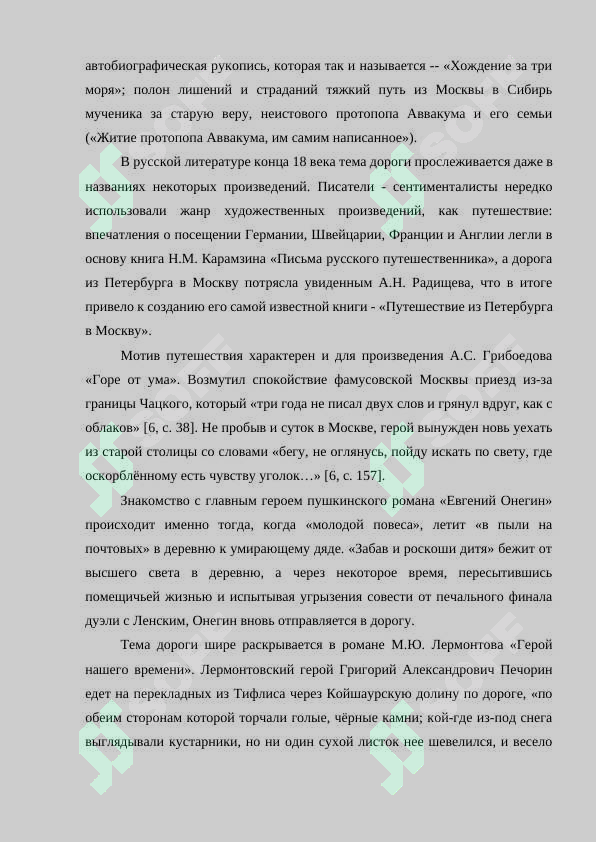 автобиографическая рукопись, которая так и называется -- «Хождение за три моря»; полон лишений и страданий тяжкий путь из Москвы в Сибирь мученика за старую веру, неистового протопопа Аввакума и его семьи («Житие протопопа Аввакума, им самим написанное»).

В русской литературе конца 18 века тема дороги прослеживается даже в названиях некоторых произведений. Писатели - сентименталисты нередко использовали жанр художественных произведений, как путешествие: впечатления о посещении Германии, Швейцарии, Франции и Англии легли в основу книга Н.М. Карамзина «Письма русского путешественника», а дорога из Петербурга в Москву потрясла увиденным А.Н. Радищева, что в итоге привело к созданию его самой известной книги - «Путешествие из Петербурга в Москву».

Мотив путешествия характерен и для произведения А.С. Грибоедова «Горе от ума». Возмутил спокойствие фамусовской Москвы приезд из-за границы Чацкого, который «три года не писал двух слов и грянул вдруг, как с облаков» [6, с. 38]. Не пробыв и суток в Москве, герой вынужден новь уехать из старой столицы со словами «бегу, не оглянусь, пойду искать по свету, где оскорблённому есть чувству уголок…» [6, с. 157].

Знакомство с главным героем пушкинского романа «Евгений Онегин» происходит именно тогда, когда «молодой повеса», летит «в пыли на почтовых» в деревню к умирающему дяде. «Забав и роскоши дитя» бежит от высшего света в деревню, а через некоторое время, пересытившись помещичьей жизнью и испытывая угрызения совести от печального финала дуэли с Ленским, Онегин вновь отправляется в дорогу.

Тема дороги шире раскрывается в романе М.Ю. Лермонтова «Герой нашего времени». Лермонтовский герой Григорий Александрович Печорин едет на перекладных из Тифлиса через Койшаурскую долину по дороге, «по обеим сторонам которой торчали голые, чёрные камни; кой-где из-под снега выглядывали кустарники, но ни один сухой листок нее шевелился, и весело